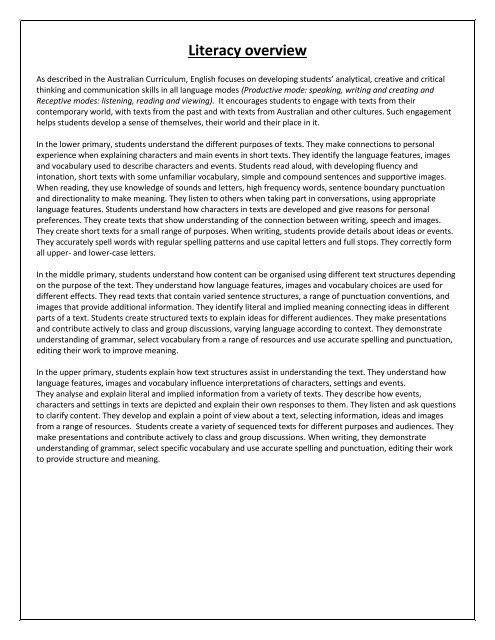 Literacy overview

As described in the Australian Curriculum, English focuses on developing students' analytical, creative and critical thinking and communication skills in all language modes (Productive mode: speaking, writing and creating and Receptive modes: listening, reading and viewing). It encourages students to engage with texts from their contemporary world, with texts from the past and with texts from Australian and other cultures. Such engagement helps students develop a sense of themselves, their world and their place in it.

In the lower primary, students understand the different purposes of texts. They make connections to personal experience when explaining characters and main events in short texts. They identify the language features, images and vocabulary used to describe characters and events. Students read aloud, with developing fluency and intonation, short texts with some unfamiliar vocabulary, simple and compound sentences and supportive images. When reading, they use knowledge of sounds and letters, high frequency words, sentence boundary punctuation and directionality to make meaning. They listen to others when taking part in conversations, using appropriate language features. Students understand how characters in texts are developed and give reasons for personal preferences. They create texts that show understanding of the connection between writing, speech and images. They create short texts for a small range of purposes. When writing, students provide details about ideas or events. They accurately spell words with regular spelling patterns and use capital letters and full stops. They correctly form all upper- and lower-case letters.

In the middle primary, students understand how content can be organised using different text structures depending on the purpose of the text. They understand how language features, images and vocabulary choices are used for different effects. They read texts that contain varied sentence structures, a range of punctuation conventions, and images that provide additional information. They identify literal and implied meaning connecting ideas in different parts of a text. Students create structured texts to explain ideas for different audiences. They make presentations and contribute actively to class and group discussions, varying language according to context. They demonstrate understanding of grammar, select vocabulary from a range of resources and use accurate spelling and punctuation, editing their work to improve meaning.

In the upper primary, students explain how text structures assist in understanding the text. They understand how language features, images and vocabulary influence interpretations of characters, settings and events.
They analyse and explain literal and implied information from a variety of texts. They describe how events, characters and settings in texts are depicted and explain their own responses to them. They listen and ask questions to clarify content. They develop and explain a point of view about a text, selecting information, ideas and images from a range of resources. Students create a variety of sequenced texts for different purposes and audiences. They make presentations and contribute actively to class and group discussions. When writing, they demonstrate understanding of grammar, select specific vocabulary and use accurate spelling and punctuation, editing their work to provide structure and meaning.